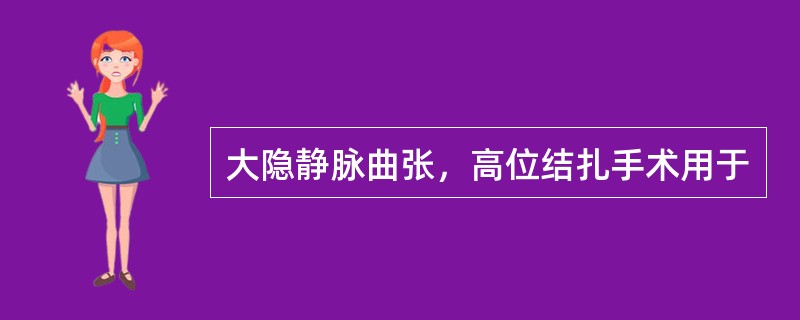 大隐静脉曲张，高位结扎手术用于